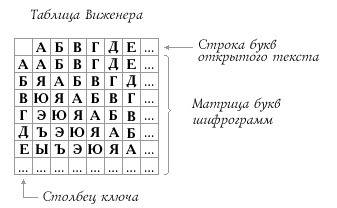 Таблица Виженера

|  | А | Б | В | Г | Д | Е | ... |
|---|---|---|---|---|---|---|---|
| А | А | Б | В | Г | Д | Е | ... |
| Б | Я | А | Б | В | Г | Д | ... |
| В | Ю | Я | А | Б | В | Г | ... |
| Г | Э | Ю | Я | А | Б | В | ... |
| Д | Ъ | Э | Ю | Я | А | Б | ... |
| Е | Ы | Ъ | Э | Ю | Я | А | ... |
| ... | ... | ... | ... | ... | ... | ... | ... |

Строка букв открытого текста

Матрица букв шифрограмм

Столбец ключа